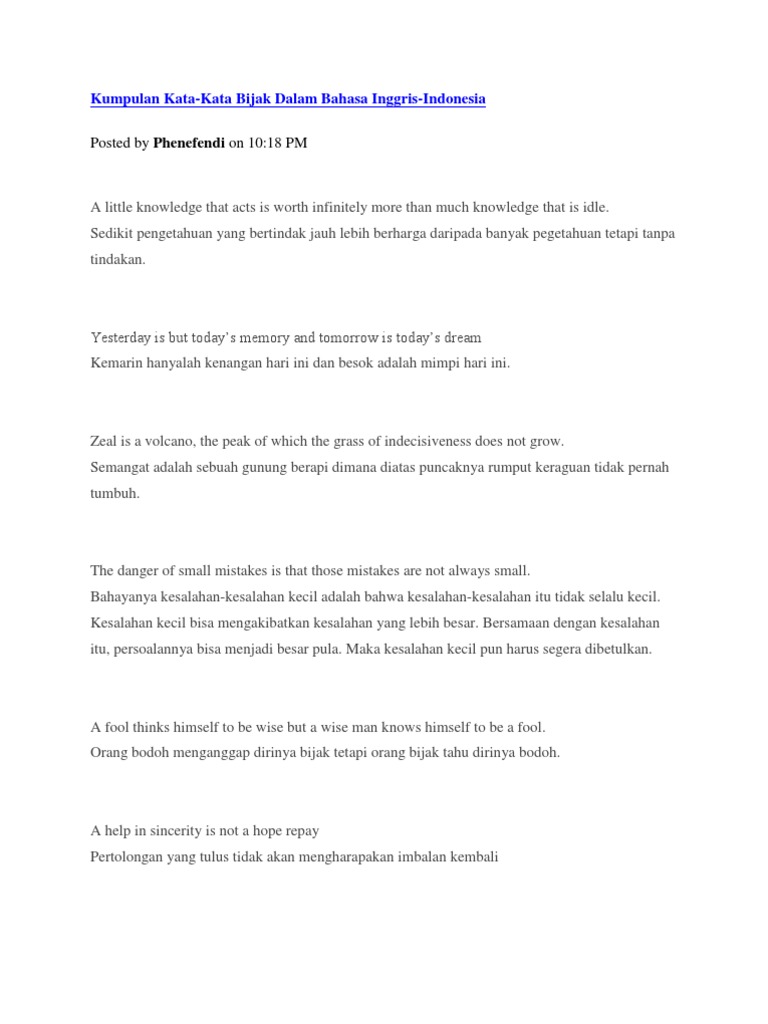 Kumpulan Kata-Kata Bijak Dalam Bahasa Inggris-Indonesia

Posted by Phenefendi on 10:18 PM

A little knowledge that acts is worth infinitely more than much knowledge that is idle.
Sedikit pengetahuan yang bertindak jauh lebih berharga daripada banyak pegetahuan tetapi tanpa tindakan.

Yesterday is but today's memory and tomorrow is today's dream
Kemarin hanyalah kenangan hari ini dan besok adalah mimpi hari ini.

Zeal is a volcano, the peak of which the grass of indecisiveness does not grow.
Semangat adalah sebuah gunung berapi dimana diatas puncaknya rumput keraguan tidak pernah tumbuh.

The danger of small mistakes is that those mistakes are not always small.
Bahayanya kesalahan-kesalahan kecil adalah bahwa kesalahan-kesalahan itu tidak selalu kecil. Kesalahan kecil bisa mengakibatkan kesalahan yang lebih besar. Bersamaan dengan kesalahan itu, persoalannya bisa menjadi besar pula. Maka kesalahan kecil pun harus segera dibetulkan.

A fool thinks himself to be wise but a wise man knows himself to be a fool.
Orang bodoh menganggap dirinya bijak tetapi orang bijak tahu dirinya bodoh.

A help in sincerity is not a hope repay
Pertolongan yang tulus tidak akan mengharapakan imbalan kembali